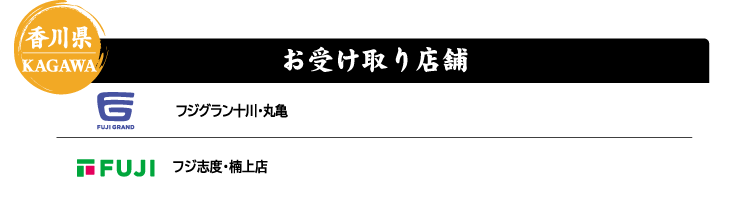 香川県
KAGAWA

お受け取り店舗

FUJI GRAND
フジグラン十川・丸亀

FUJI
フジ志度・楠上店